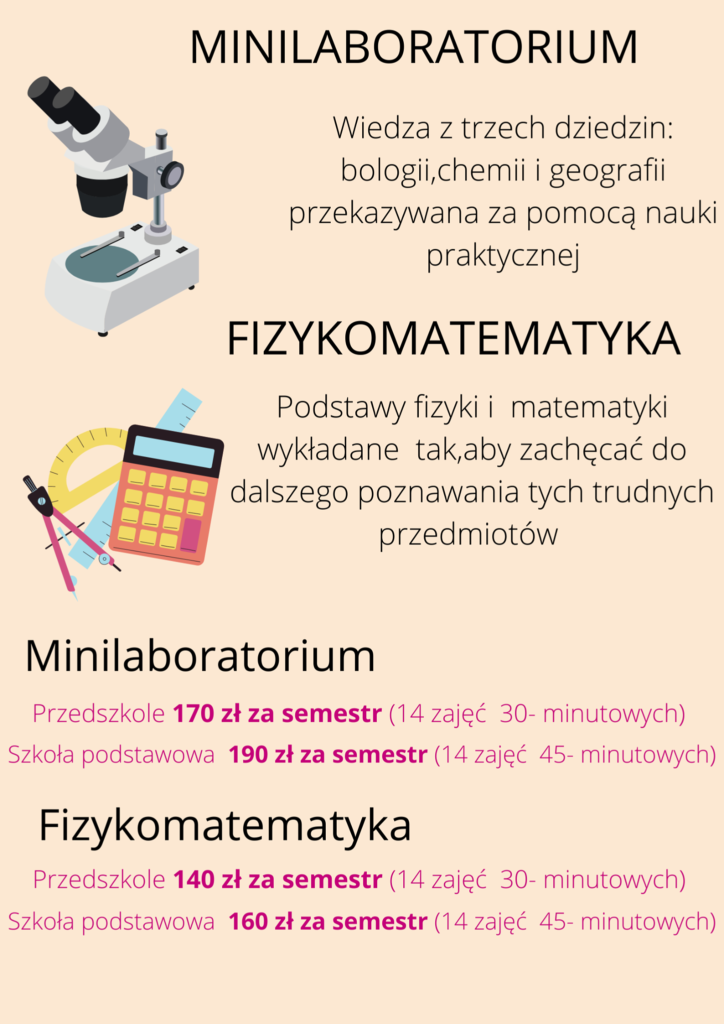 MINILABORATORIUM

Wiedza z trzech dziedzin: bologii,chemii i geografii przekazywana za pomocą nauki praktycznej

FIZYKOMATEMATYKA

Podstawy fizyki i matematyki wykładane tak,aby zachęcać do dalszego poznawania tych trudnych przedmiotów

Minilaboratorium

Przedszkole 170 zł za semestr (14 zajęć 30- minutowych)

Szkoła podstawowa 190 zł za semestr (14 zajęć 45- minutowych)

Fizykomatematyka

Przedszkole 140 zł za semestr (14 zajęć 30- minutowych)

Szkoła podstawowa 160 zł za semestr (14 zajęć 45- minutowych)